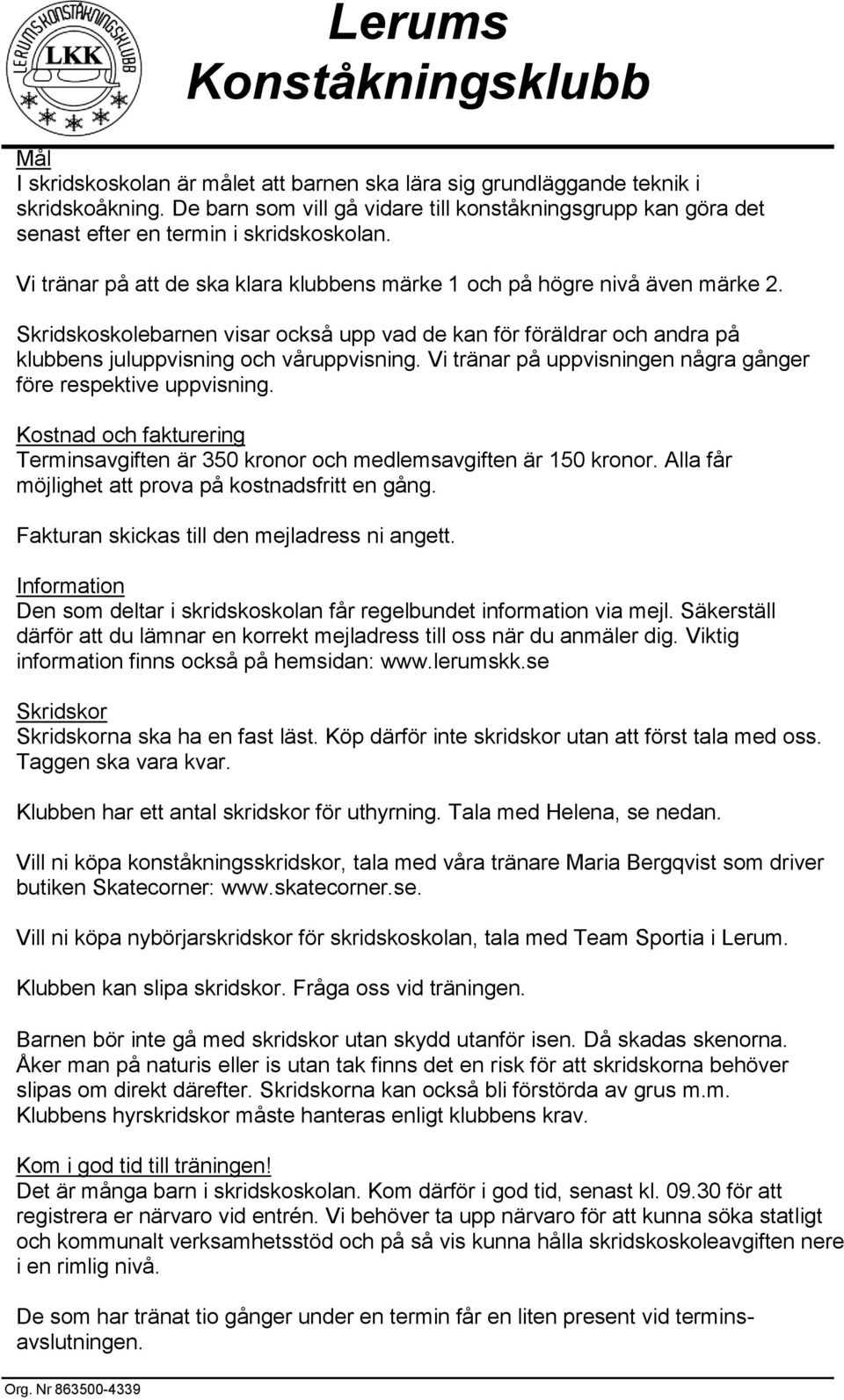 LERUMS KONSTÅKNINGSKLUBB
LKK

Lerums Konståkningsklubb

Mål
I skridskoskolan är målet att barnen ska lära sig grundläggande teknik i skridskoåkning. De barn som vill gå vidare till konståkningsgrupp kan göra det senast efter en termin i skridskoskolan.

Vi tränar på att de ska klara klubbens märke 1 och på högre nivå även märke 2.

Skridskoskolebarnen visar också upp vad de kan för föräldrar och andra på klubbens juluppvisning och våruppvisning. Vi tränar på uppvisningen några gånger före respektive uppvisning.

Kostnad och fakturering
Terminsavgiften är 350 kronor och medlemsavgiften är 150 kronor. Alla får möjlighet att prova på kostnadsfritt en gång.

Fakturan skickas till den mejladress ni angett.

Information
Den som deltar i skridskoskolan får regelbundet information via mejl. Säkerställ därför att du lämnar en korrekt mejladress till oss när du anmäler dig. Viktig information finns också på hemsidan: www.lerumskk.se

Skridskor
Skridskorna ska ha en fast läst. Köp därför inte skridskor utan att först tala med oss. Taggen ska vara kvar.

Klubben har ett antal skridskor för uthyrning. Tala med Helena, se nedan.

Vill ni köpa konståkningsskridskor, tala med våra tränare Maria Bergqvist som driver butiken Skatecorner: www.skatecorner.se.

Vill ni köpa nybörjarskridskor för skridskoskolan, tala med Team Sportia i Lerum.

Klubben kan slipa skridskor. Fråga oss vid träningen.

Barnen bör inte gå med skridskor utan skydd utanför isen. Då skadas skenorna. Åker man på naturis eller is utan tak finns det en risk för att skridskorna behöver slipas om direkt därefter. Skridskorna kan också bli förstörda av grus m.m. Klubbens hyrskridskor måste hanteras enligt klubbens krav.

Kom i god tid till träningen!
Det är många barn i skridskoskolan. Kom därför i god tid, senast kl. 09.30 för att registrera er närvaro vid entrén. Vi behöver ta upp närvaro för att kunna söka statligt och kommunalt verksamhetsstöd och på så vis kunna hålla skridskoskoleavgiften nere i en rimlig nivå.

De som har tränat tio gånger under en termin får en liten present vid terminsavslutningen.

Org. Nr 863500-4339